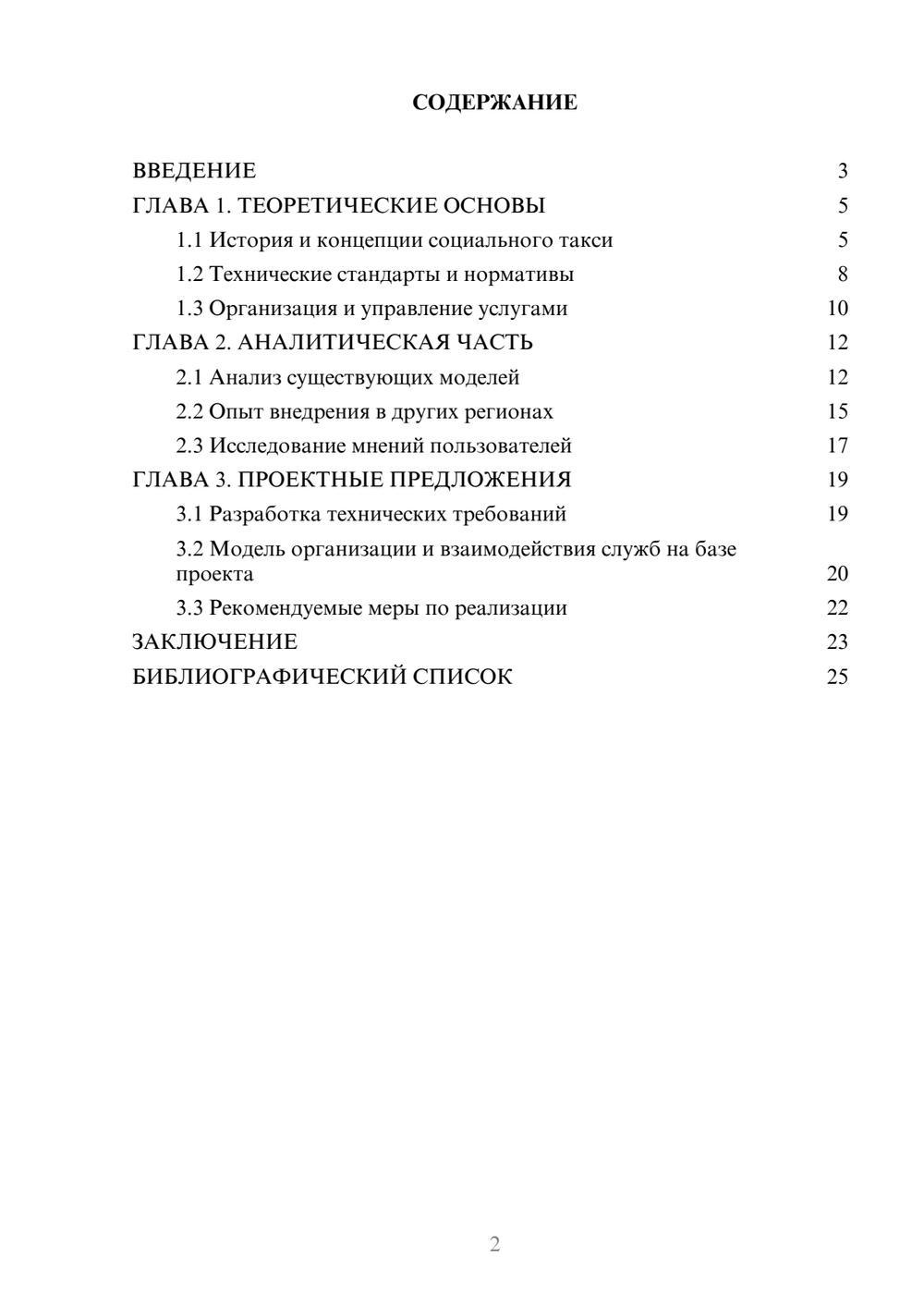 СОДЕРЖАНИЕ

ВВЕДЕНИЕ 3
ГЛАВА 1. ТЕОРЕТИЧЕСКИЕ ОСНОВЫ 5
1.1 История и концепции социального такси 5
1.2 Технические стандарты и нормативы 8
1.3 Организация и управление услугами 10
ГЛАВА 2. АНАЛИТИЧЕСКАЯ ЧАСТЬ 12
2.1 Анализ существующих моделей 12
2.2 Опыт внедрения в других регионах 15
2.3 Исследование мнений пользователей 17
ГЛАВА 3. ПРОЕКТНЫЕ ПРЕДЛОЖЕНИЯ 19
3.1 Разработка технических требований 19
3.2 Модель организации и взаимодействия служб на базе проекта 20
3.3 Рекомендуемые меры по реализации 22
ЗАКЛЮЧЕНИЕ 23
БИБЛИОГРАФИЧЕСКИЙ СПИСОК 25

2